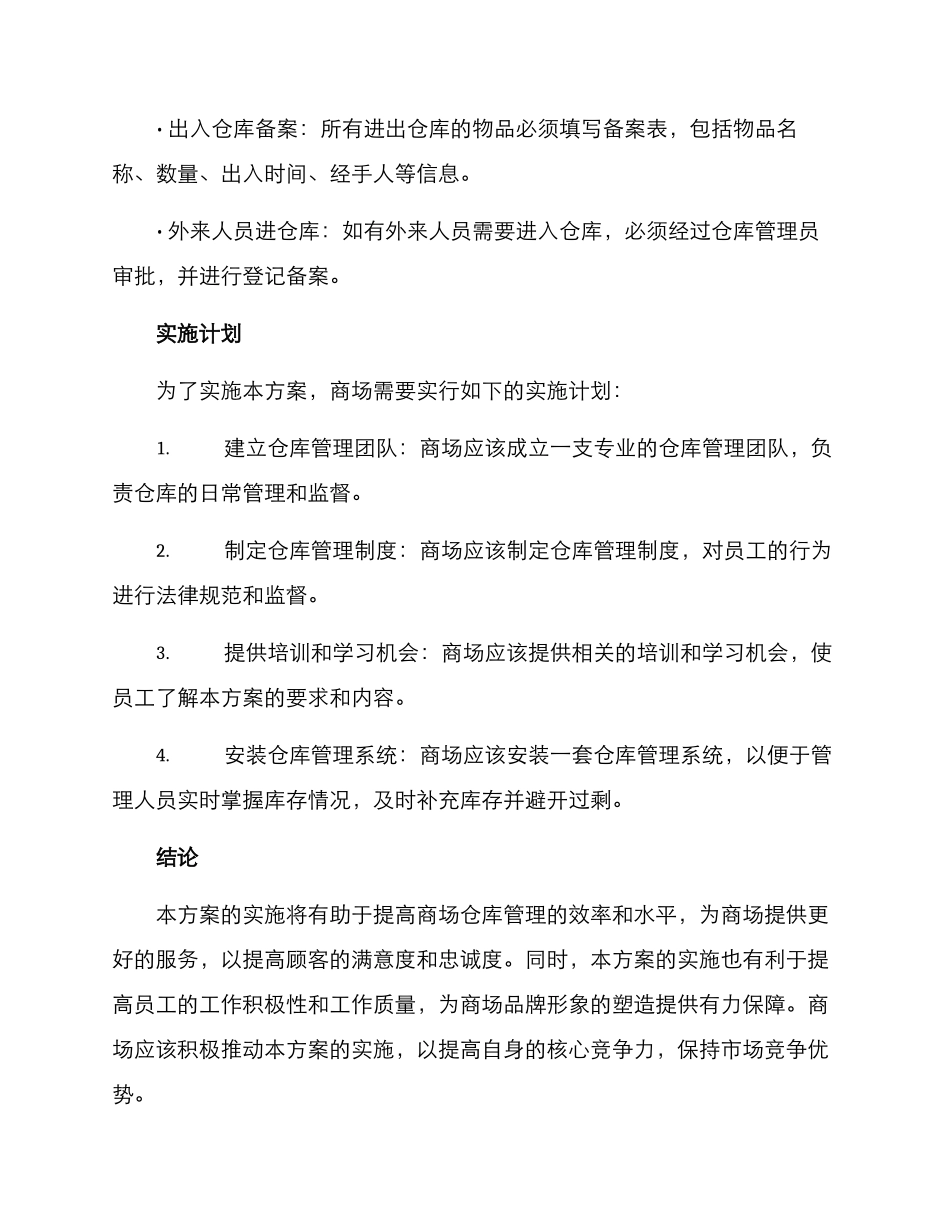 • 出入仓库备案：所有进出仓库的物品必须填写备案表，包括物品名称、数量、出入时间、经手人等信息。

• 外来人员进仓库：如有外来人员需要进入仓库，必须经过仓库管理员审批，并进行登记备案。

实施计划

为了实施本方案，商场需要实行如下的实施计划：

1. 建立仓库管理团队：商场应该成立一支专业的仓库管理团队，负责仓库的日常管理和监督。

2. 制定仓库管理制度：商场应该制定仓库管理制度，对员工的行为进行法律规范和监督。

3. 提供培训和学习机会：商场应该提供相关的培训和学习机会，使员工了解本方案的要求和内容。

4. 安装仓库管理系统：商场应该安装一套仓库管理系统，以便于管理人员实时掌握库存情况，及时补充库存并避开过剩。

结论

本方案的实施将有助于提高商场仓库管理的效率和水平，为商场提供更好的服务，以提高顾客的满意度和忠诚度。同时，本方案的实施也有利于提高员工的工作积极性和工作质量，为商场品牌形象的塑造提供有力保障。商场应该积极推动本方案的实施，以提高自身的核心竞争力，保持市场竞争优势。